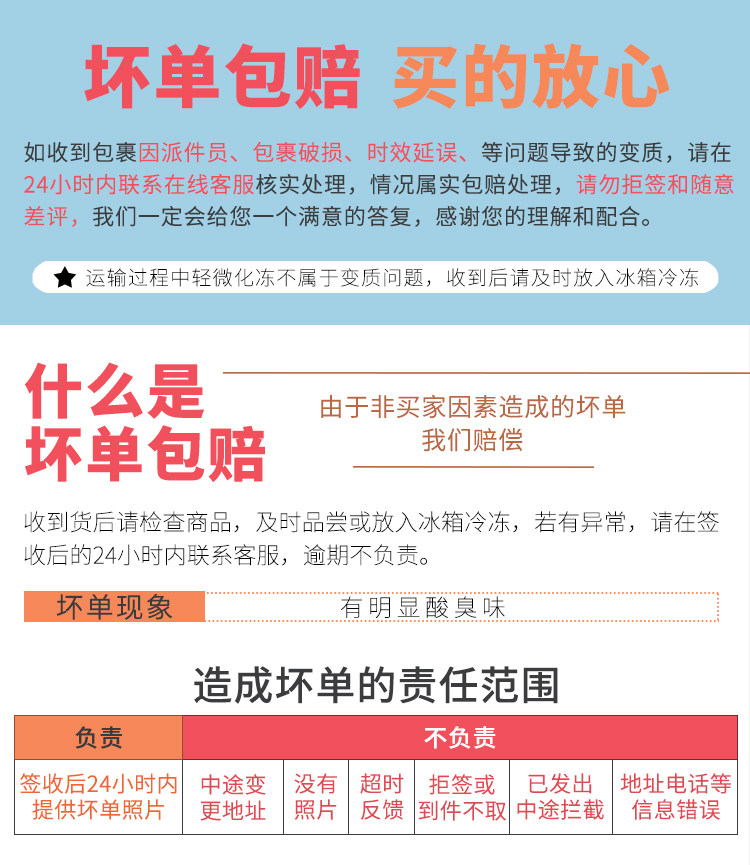 坏单包赔 买的放心

如收到包裹因派件员、包裹破损、时效延误、等问题导致的变质，请在24小时内联系在线客服核实处理，情况属实包赔处理，请勿拒签和随意差评，我们一定会给您一个满意的答复，感谢您的理解和配合。

★ 运输过程中轻微化冻不属于变质问题，收到后请及时放入冰箱冷冻

什么是
坏单包赔

由于非买家因素造成的坏单
我们赔偿

收到货后请检查商品，及时品尝或放入冰箱冷冻，若有异常，请在签收后的24小时内联系客服，逾期不负责。

坏单现象 有明显酸臭味

造成坏单的责任范围

| 负责 | 不负责 | | | | | |
|---|---|---|---|---|---|---|
| 签收后24小时内提供坏单照片 | 中途变更地址 | 没有照片 | 超时反馈 | 拒签或到件不取 | 已发出中途拦截 | 地址电话等信息错误 |